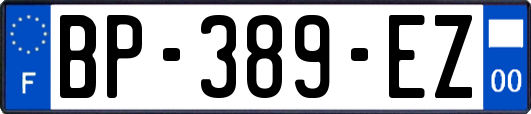 F
BP-389-EZ
00